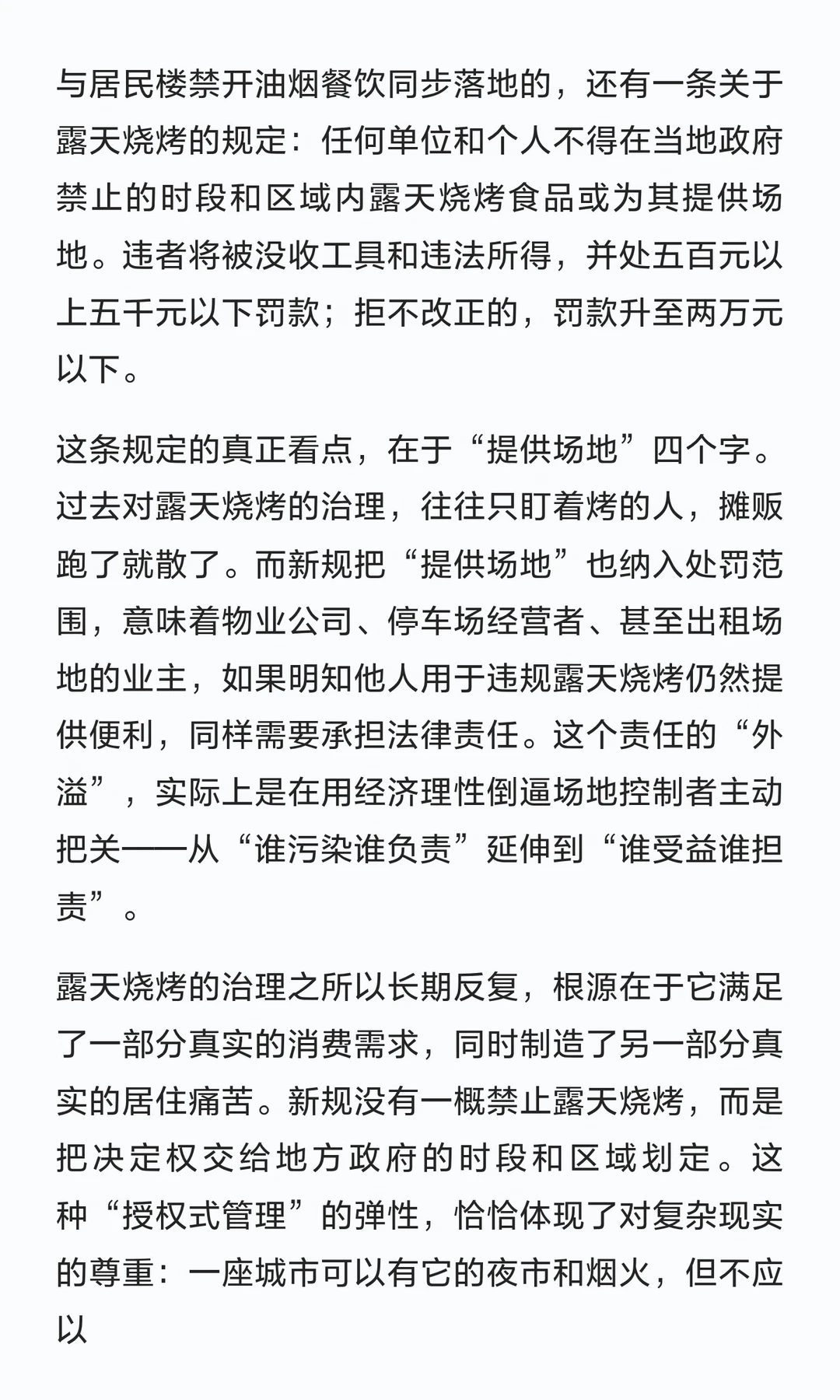 与居民楼禁开油烟餐饮同步落地的，还有一条关于露天烧烤的规定：任何单位和个人不得在当地政府禁止的时段和区域内露天烧烤食品或为其提供场地。违者将被没收工具和违法所得，并处五百元以上五千元以下罚款；拒不改正的，罚款升至两万元以下。

这条规定的真正看点，在于“提供场地”四个字。过去对露天烧烤的治理，往往只盯着烤的人，摊贩跑了就散了。而新规把“提供场地”也纳入处罚范围，意味着物业公司、停车场经营者、甚至出租场地的业主，如果明知他人用于违规露天烧烤仍然提供便利，同样需要承担法律责任。这个责任的“外溢”，实际上是在用经济理性倒逼场地控制者主动把关——从“谁污染谁负责”延伸到“谁受益谁担责”。

露天烧烤的治理之所以长期反复，根源在于它满足了一部分真实的消费需求，同时制造了另一部分真实的居住痛苦。新规没有一概禁止露天烧烤，而是把决定权交给地方政府的时段和区域划定。这种“授权式管理”的弹性，恰恰体现了对复杂现实的尊重：一座城市可以有它的夜市和烟火，但不应以